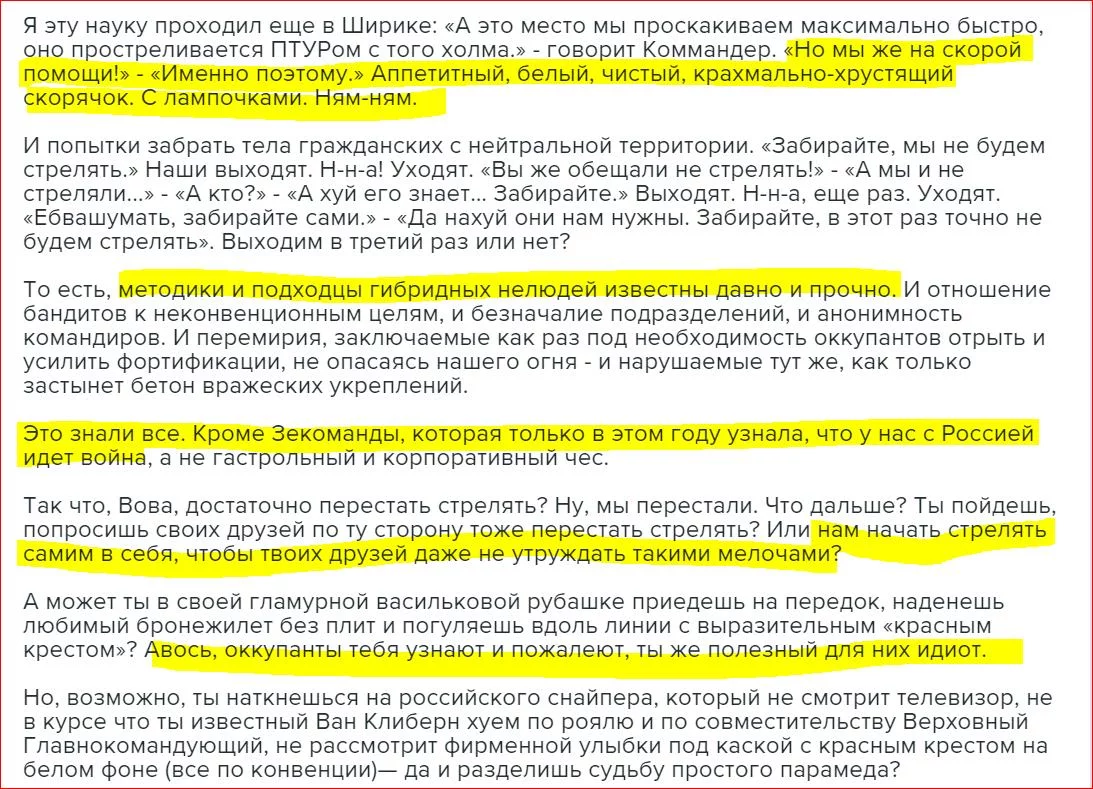 Я эту науку проходил еще в Ширике: «А это место мы проскакиваем максимально быстро, оно простреливается ПТУРом с того холма.» - говорит Коммандер. «Но мы же на скорой помощи!» - «Именно поэтому.» Аппетитный, белый, чистый, крахмально-хрустящий скорячок. С лампочками. Ням-ням.

И попытки забрать тела гражданских с нейтральной территории. «Забирайте, мы не будем стрелять.» Наши выходят. Н-н-а! Уходят. «Вы же обещали не стрелять!» - «А мы и не стреляли...» - «А кто?» - «А хуй его знает... Забирайте.» Выходят. Н-н-а, еще раз. Уходят. «Ебвашумать, забирайте сами.» - «Да нахуй они нам нужны. Забирайте, в этот раз точно не будем стрелять». Выходим в третий раз или нет?

То есть, методики и подходцы гибридных нелюдей известны давно и прочно. И отношение бандитов к неконвенционным целям, и безначалие подразделений, и анонимность командиров. И перемирия, заключаемые как раз под необходимость оккупантов отрыть и усилить фортификации, не опасаясь нашего огня - и нарушаемые тут же, как только застынет бетон вражеских укреплений.

Это знали все. Кроме Зекоманды, которая только в этом году узнала, что у нас с Россией идет война, а не гастрольный и корпоративный чес.

Так что, Вова, достаточно перестать стрелять? Ну, мы перестали. Что дальше? Ты пойдешь, попросишь своих друзей по ту сторону тоже перестать стрелять? Или нам начать стрелять самим в себя, чтобы твоих друзей даже не утруждать такими мелочами?

А может ты в своей гламурной васильковой рубашке приедешь на передок, наденешь любимый бронежилет без плит и погуляешь вдоль линии с выразительным «красным крестом»? Авось, оккупанты тебя узнают и пожалеют, ты же полезный для них идиот.

Но, возможно, ты наткнешься на российского снайпера, который не смотрит телевизор, не в курсе что ты известный Ван Клиберн хуем по роялю и по совместительству Верховный Главнокомандующий, не рассмотрит фирменной улыбки под каской с красным крестом на белом фоне (все по конвенции)— да и разделишь судьбу простого парамеда?